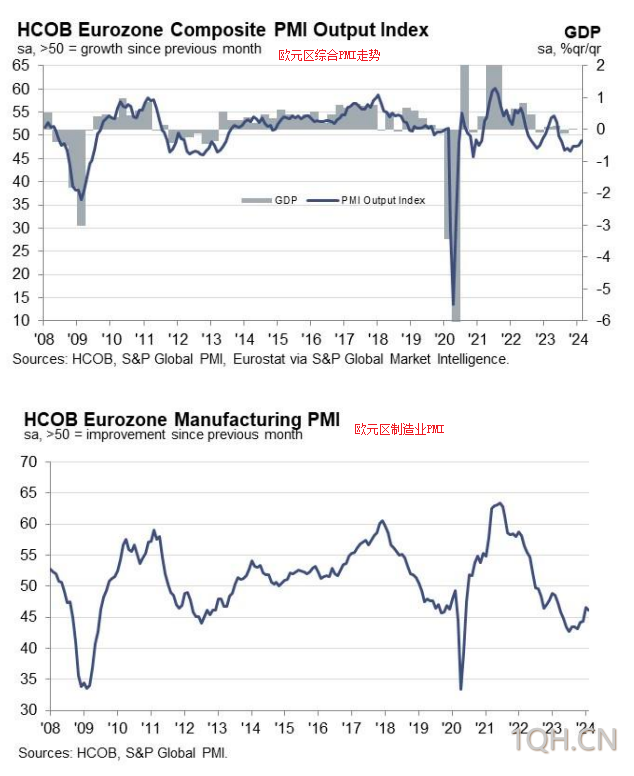 HCOB Eurozone Composite PMI Output Index
sa, >50 = growth since previous month
欧元区综合PMI走势
GDP
sa, %qr/qr

65
60
55
50
45
40
35
30
25
20
15
10

2
1
0
-1
-2
-3
-4
-5
-6

GDP
PMI Output Index

'08 '09 '10 '11 '12 '13 '14 '15 '16 '17 '18 '19 '20 '21 '22 '23 '24

Sources: HCOB, S&P Global PMI, Eurostat via S&P Global Market Intelligence.

HCOB Eurozone Manufacturing PMI
sa, >50 = improvement since previous month
欧元区制造业PMI

70
65
60
55
50
45
40
35
30

'08 '09 '10 '11 '12 '13 '14 '15 '16 '17 '18 '19 '20 '21 '22 '23 '24

Sources: HCOB, S&P Global PMI.

TQH.CN